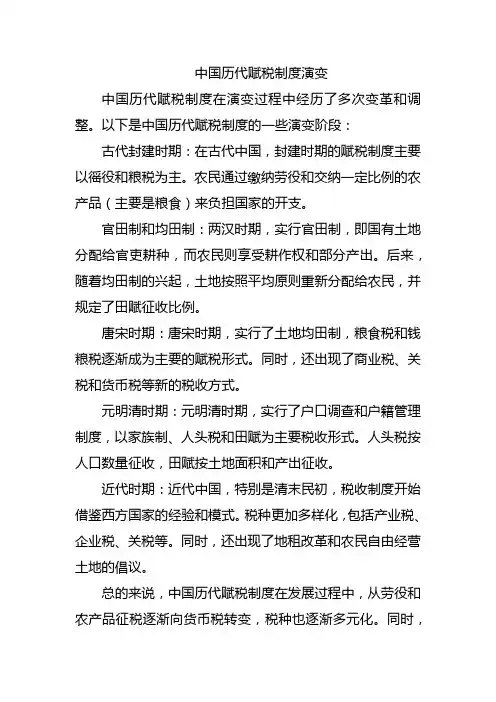 中国历代赋税制度演变

中国历代赋税制度在演变过程中经历了多次变革和调整。以下是中国历代赋税制度的一些演变阶段：

古代封建时期：在古代中国，封建时期的赋税制度主要以徭役和粮税为主。农民通过缴纳劳役和交纳一定比例的农产品（主要是粮食）来负担国家的开支。

官田制和均田制：两汉时期，实行官田制，即国有土地分配给官吏耕种，而农民则享受耕作权和部分产出。后来，随着均田制的兴起，土地按照平均原则重新分配给农民，并规定了田赋征收比例。

唐宋时期：唐宋时期，实行了土地均田制，粮食税和钱粮税逐渐成为主要的赋税形式。同时，还出现了商业税、关税和货币税等新的税收方式。

元明清时期：元明清时期，实行了户口调查和户籍管理制度，以家族制、人头税和田赋为主要税收形式。人头税按人口数量征收，田赋按土地面积和产出征收。

近代时期：近代中国，特别是清末民初，税收制度开始借鉴西方国家的经验和模式。税种更加多样化，包括产业税、企业税、关税等。同时，还出现了地租改革和农民自由经营土地的倡议。

总的来说，中国历代赋税制度在发展过程中，从劳役和农产品征税逐渐向货币税转变，税种也逐渐多元化。同时，